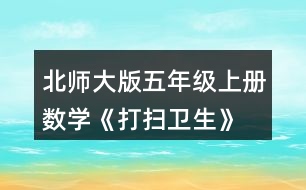 北师大版五年级上册数学《打扫卫生》